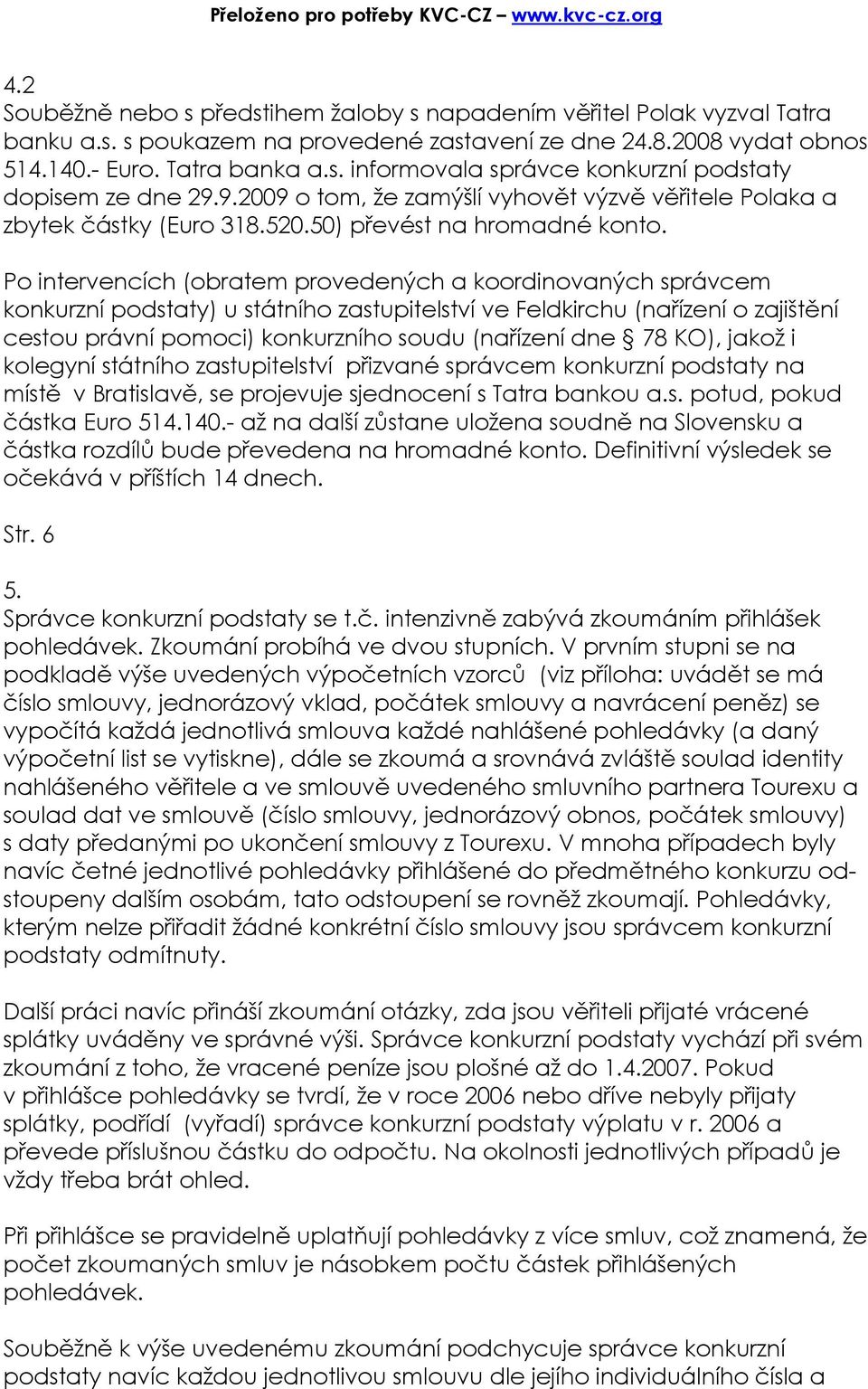 Přeloženo pro potřeby KVC-CZ – www.kvc-cz.org

4.2
Souběžně nebo s předstihem žaloby s napadením věřitel Polak vyzval Tatra banku a.s. s poukazem na provedené zastavení ze dne 24.8.2008 vydat obnos 514.140.- Euro. Tatra banka a.s. informovala správce konkurzní podstaty dopisem ze dne 29.9.2009 o tom, že zamýšlí vyhovět výzvě věřitele Polaka a zbytek částky (Euro 318.520.50) převést na hromadné konto.

Po intervencích (obratem provedených a koordinovaných správcem konkurzní podstaty) u státního zastupitelství ve Feldkirchu (nařízení o zajištění cestou právní pomoci) konkurzního soudu (nařízení dne § 78 KO), jakož i kolegyní státního zastupitelství přizvané správcem konkurzní podstaty na místě v Bratislavě, se projevuje sjednocení s Tatra bankou a.s. potud, pokud částka Euro 514.140.- až na další zůstane uložena soudně na Slovensku a částka rozdílů bude převedena na hromadné konto. Definitivní výsledek se očekává v příštích 14 dnech.

Str. 6

5.
Správce konkurzní podstaty se t.č. intenzivně zabývá zkoumáním přihlášek pohledávek. Zkoumání probíhá ve dvou stupních. V prvním stupni se na podkladě výše uvedených výpočetních vzorců (viz příloha: uvádět se má číslo smlouvy, jednorázový vklad, počátek smlouvy a navrácení peněz) se vypočítá každá jednotlivá smlouva každé nahlášené pohledávky (a daný výpočetní list se vytiskne), dále se zkoumá a srovnává zvláště soulad identity nahlášeného věřitele a ve smlouvě uvedeného smluvního partnera Tourexu a soulad dat ve smlouvě (číslo smlouvy, jednorázový obnos, počátek smlouvy) s daty předanými po ukončení smlouvy z Tourexu. V mnoha případech byly navíc četné jednotlivé pohledávky přihlášené do předmětného konkurzu odstoupeny dalším osobám, tato odstoupení se rovněž zkoumají. Pohledávky, kterým nelze přiřadit žádné konkrétní číslo smlouvy jsou správcem konkurzní podstaty odmítnuty.

Další práci navíc přináší zkoumání otázky, zda jsou věřiteli přijaté vrácené splátky uváděny ve správné výši. Správce konkurzní podstaty vychází při svém zkoumání z toho, že vracené peníze jsou plošné až do 1.4.2007. Pokud v přihlášce pohledávky se tvrdí, že v roce 2006 nebo dříve nebyly přijaty splátky, podřídí (vyřadí) správce konkurzní podstaty výplatu v r. 2006 a převede příslušnou částku do odpočtu. Na okolnosti jednotlivých případů je vždy třeba brát ohled.

Při přihlášce se pravidelně uplatňují pohledávky z více smluv, což znamená, že počet zkoumaných smluv je násobkem počtu částek přihlášených pohledávek.

Souběžně k výše uvedenému zkoumání podchycuje správce konkurzní podstaty navíc každou jednotlivou smlouvu dle jejího individuálního čísla a